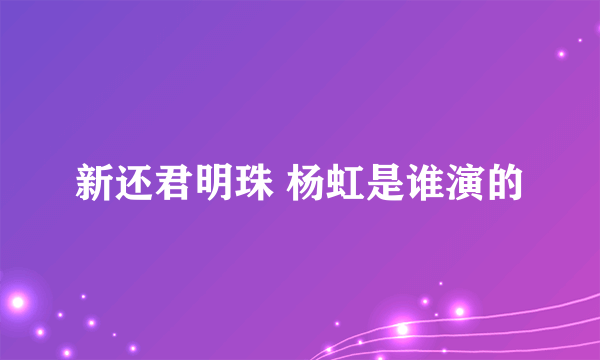 新还君明珠 杨虹是谁演的